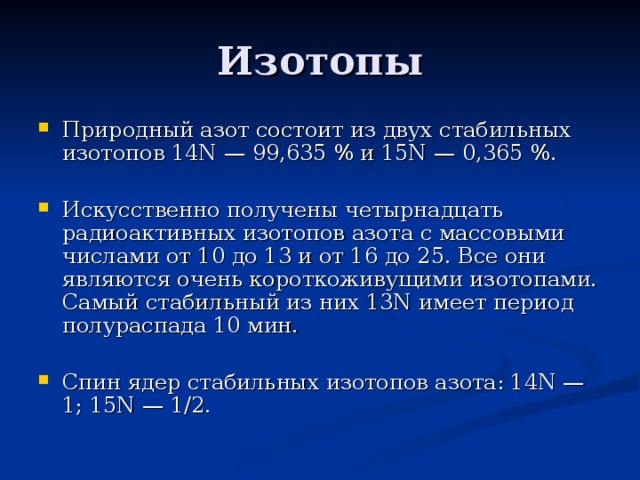 Изотопы

Природный азот состоит из двух стабильных изотопов 14N — 99,635 % и 15N — 0,365 %.

Искусственно получены четырнадцать радиоактивных изотопов азота с массовыми числами от 10 до 13 и от 16 до 25. Все они являются очень короткоживущими изотопами. Самый стабильный из них 13N имеет период полураспада 10 мин.

Спин ядер стабильных изотопов азота: 14N — 1; 15N — 1/2.